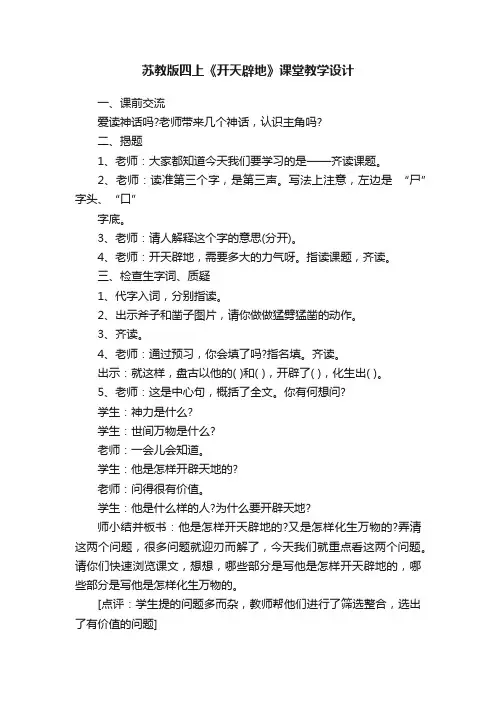 苏教版四上《开天辟地》课堂教学设计

一、课前交流

爱读神话吗?老师带来几个神话，认识主角吗?

二、揭题

1、老师：大家都知道今天我们要学习的是——齐读课题。

2、老师：读准第三个字，是第三声。写法上注意，左边是 “尸”字头、 “口”

字底。

3、老师：请人解释这个字的意思(分开)。

4、老师：开天辟地，需要多大的力气呀。指读课题，齐读。

三、检查生字词、质疑

1、代字入词，分别指读。

2、出示斧子和凿子图片，请你做做猛劈猛凿的动作。

3、齐读。

4、老师：通过预习，你会填了吗?指名填。齐读。

出示：就这样，盘古以他的( )和( )，开辟了( )，化生出( )。

5、老师：这是中心句，概括了全文。你有何想问?

学生：神力是什么?

学生：世间万物是什么?

老师：一会儿会知道。

学生：他是怎样开辟天地的?

老师：问得很有价值。

学生：他是什么样的人?为什么要开辟天地?

师小结并板书：他是怎样开天辟地的?又是怎样化生万物的?弄清这两个问题，很多问题就迎刃而解了，今天我们就重点看这两个问题。请你们快速浏览课文，想想，哪些部分是写他是怎样开天辟地的，哪些部分是写他是怎样化生万物的。

[点评：学生提的问题多而杂，教师帮他们进行了筛选整合，选出了有价值的问题]